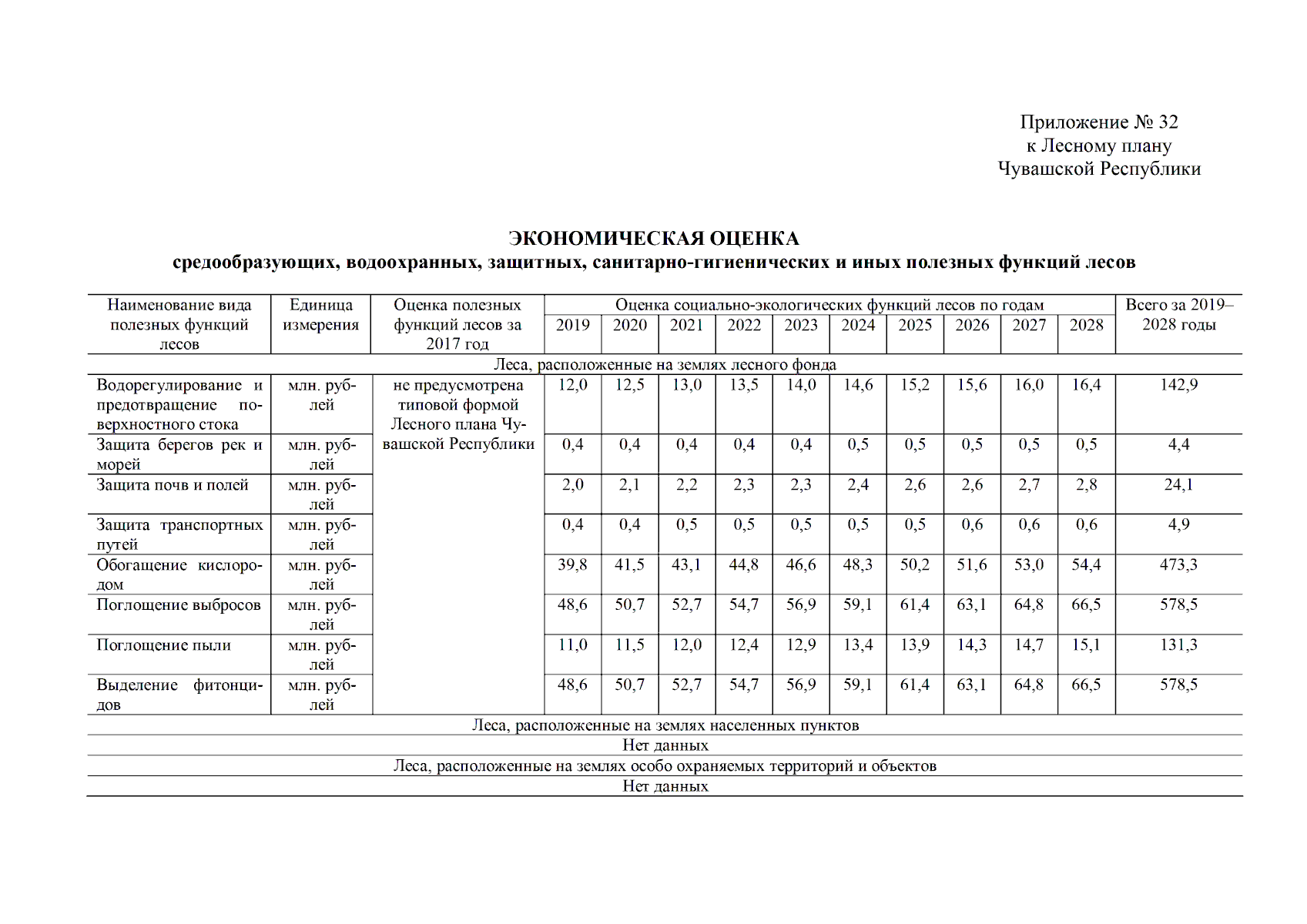 Приложение № 32
к Лесному плану
Чувашской Республики

ЭКОНОМИЧЕСКАЯ ОЦЕНКА
средообразующих, водоохранных, защитных, санитарно-гигиенических и иных полезных функций лесов

| Наименование вида полезных функций лесов | Единица измерения | Оценка полезных функций лесов за 2017 год | Оценка социально-экологических функций лесов по годам 2019 | 2020 | 2021 | 2022 | 2023 | 2024 | 2025 | 2026 | 2027 | 2028 | Всего за 2019–2028 годы |
|---|---|---|---|---|---|---|---|---|---|---|---|---|---|
| Леса, расположенные на землях лесного фонда | | | | | | | | | | | | | |
| Водорегулирование и предотвращение поверхностного стока | млн. рублей | не предусмотрена типовой формой Лесного плана Чувашской Республики | 12,0 | 12,5 | 13,0 | 13,5 | 14,0 | 14,6 | 15,2 | 15,6 | 16,0 | 16,4 | 142,9 |
| Защита берегов рек и морей | млн. рублей | | 0,4 | 0,4 | 0,4 | 0,4 | 0,4 | 0,5 | 0,5 | 0,5 | 0,5 | 0,5 | 4,4 |
| Защита почв и полей | млн. рублей | | 2,0 | 2,1 | 2,2 | 2,3 | 2,3 | 2,4 | 2,6 | 2,6 | 2,7 | 2,8 | 24,1 |
| Защита транспортных путей | млн. рублей | | 0,4 | 0,4 | 0,5 | 0,5 | 0,5 | 0,5 | 0,5 | 0,6 | 0,6 | 0,6 | 4,9 |
| Обогащение кислородом | млн. рублей | | 39,8 | 41,5 | 43,1 | 44,8 | 46,6 | 48,3 | 50,2 | 51,6 | 53,0 | 54,4 | 473,3 |
| Поглощение выбросов | млн. рублей | | 48,6 | 50,7 | 52,7 | 54,7 | 56,9 | 59,1 | 61,4 | 63,1 | 64,8 | 66,5 | 578,5 |
| Поглощение пыли | млн. рублей | | 11,0 | 11,5 | 12,0 | 12,4 | 12,9 | 13,4 | 13,9 | 14,3 | 14,7 | 15,1 | 131,3 |
| Выделение фитонцидов | млн. рублей | | 48,6 | 50,7 | 52,7 | 54,7 | 56,9 | 59,1 | 61,4 | 63,1 | 64,8 | 66,5 | 578,5 |
| Леса, расположенные на землях населенных пунктов | | | | | | | | | | | | | |
| Нет данных | | | | | | | | | | | | | |
| Леса, расположенные на землях особо охраняемых территорий и объектов | | | | | | | | | | | | | |
| Нет данных | | | | | | | | | | | | | |